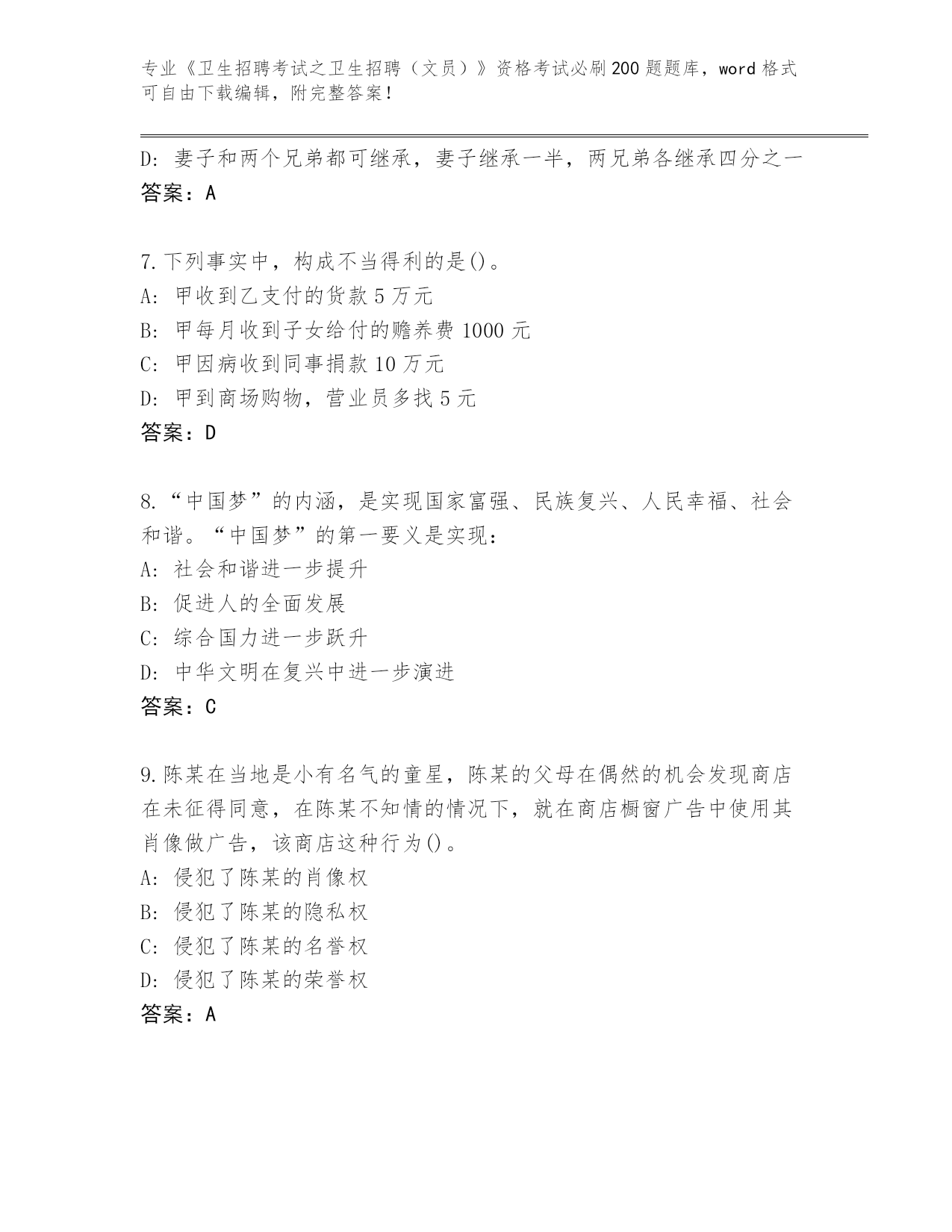 专业《卫生招聘考试之卫生招聘（文员）》资格考试必刷200题题库，word格式可自由下载编辑，附完整答案！

D：妻子和两个兄弟都可继承，妻子继承一半，两兄弟各继承四分之一
答案：A

7.下列事实中，构成不当得利的是()。
A：甲收到乙支付的货款5万元
B：甲每月收到子女给付的赡养费1000元
C：甲因病收到同事捐款10万元
D：甲到商场购物，营业员多找5元
答案：D

8.“中国梦”的内涵，是实现国家富强、民族复兴、人民幸福、社会和谐。“中国梦”的第一要义是实现：
A：社会和谐进一步提升
B：促进人的全面发展
C：综合国力进一步跃升
D：中华文明在复兴中进一步演进
答案：C

9.陈某在当地是小有名气的童星，陈某的父母在偶然的机会发现商店在未征得同意，在陈某不知情的情况下，就在商店橱窗广告中使用其肖像做广告，该商店这种行为()。
A：侵犯了陈某的肖像权
B：侵犯了陈某的隐私权
C：侵犯了陈某的名誉权
D：侵犯了陈某的荣誉权
答案：A